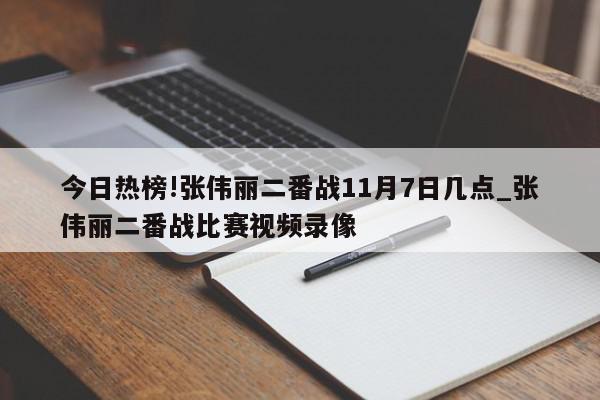 今日热榜!张伟丽二番战11月7日几点_张伟丽二番战比赛视频录像